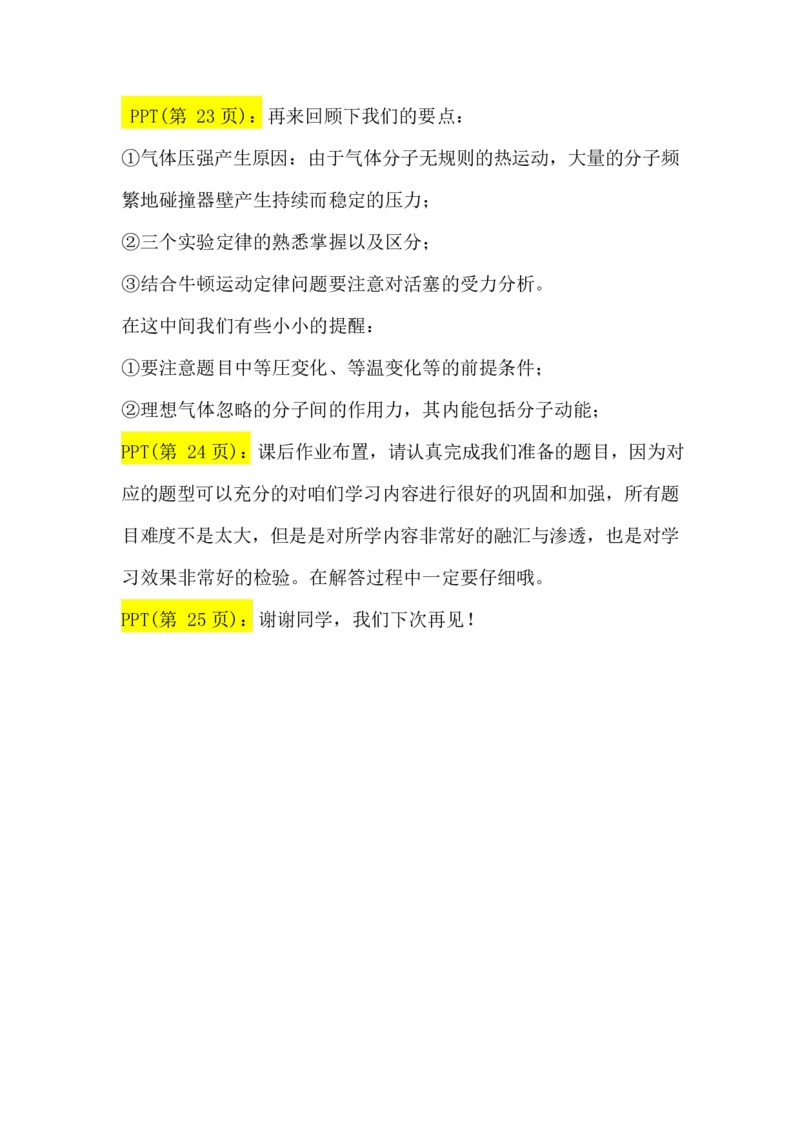 PPT(第 23 页)：再来回顾下我们的要点：

①气体压强产生原因：由于气体分子无规则的热运动，大量的分子频繁地碰撞器壁产生持续而稳定的压力；

②三个实验定律的熟悉掌握以及区分；

③结合牛顿运动定律问题要注意对活塞的受力分析。

在这中间我们有些小小的提醒：

①要注意题目中等压变化、等温变化等的前提条件；

②理想气体忽略的分子间的作用力，其内能包括分子动能；

PPT(第 24 页)：课后作业布置，请认真完成我们准备的题目，因为对应的题型可以充分的对咱们学习内容进行很好的巩固和加强，所有题目难度不是太大，但是是对所学内容非常好的融汇与渗透，也是对学习效果非常好的检验。在解答过程中一定要仔细哦。

PPT(第 25 页)：谢谢同学，我们下次再见！